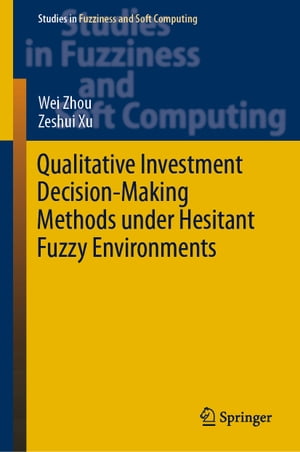 Studies in Fuzziness and Soft Computing

Studies in Fuzziness and Soft Computing

Wei Zhou
Zeshui Xu

Qualitative Investment Decision-Making Methods under Hesitant Fuzzy Environments

Springer